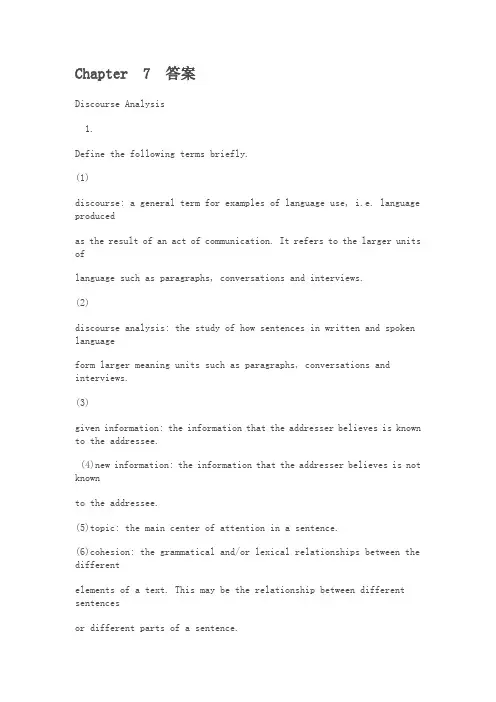 Chapter 7 答案

Discourse Analysis

1.

Define the following terms briefly.

(1)

discourse: a general term for examples of language use, i.e. language produced

as the result of an act of communication. It refers to the larger units of

language such as paragraphs, conversations and interviews.

(2)

discourse analysis: the study of how sentences in written and spoken language

form larger meaning units such as paragraphs, conversations and interviews.

(3)

given information: the information that the addresser believes is known to the addressee.

(4)new information: the information that the addresser believes is not known

to the addressee.

(5)topic: the main center of attention in a sentence.

(6)cohesion: the grammatical and/or lexical relationships between the different

elements of a text. This may be the relationship between different sentences

or different parts of a sentence.